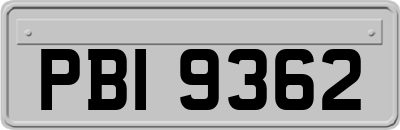 PBI 9362